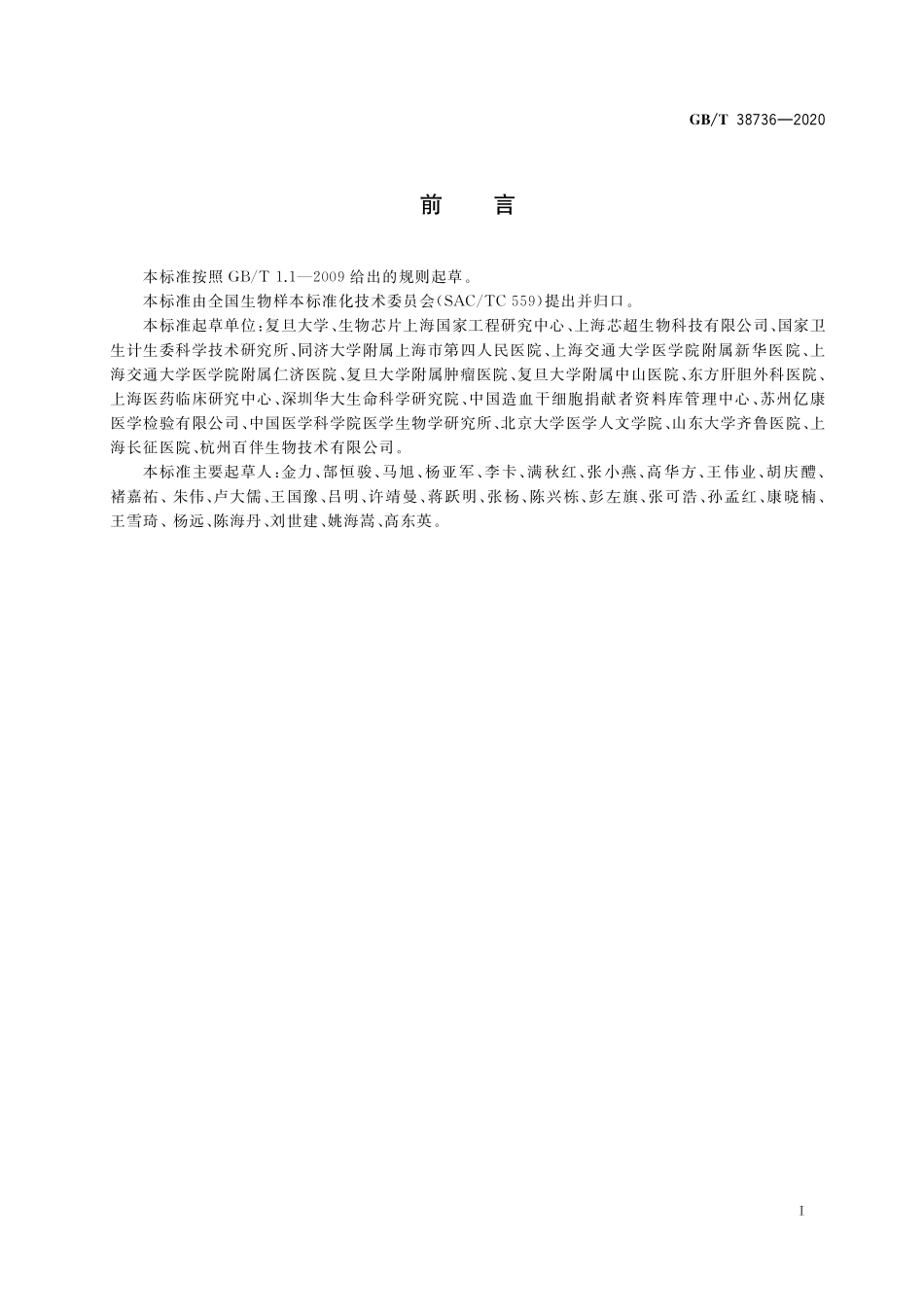 GB/T 38736—2020

前　言

本标准按照 GB/T 1.1—2009 给出的规则起草。

本标准由全国生物样本标准化技术委员会(SAC/TC 559)提出并归口。

本标准起草单位：复旦大学、生物芯片上海国家工程研究中心、上海芯超生物科技有限公司、国家卫生计生委科学技术研究所、同济大学附属上海市第四人民医院、上海交通大学医学院附属新华医院、上海交通大学医学院附属仁济医院、复旦大学附属肿瘤医院、复旦大学附属中山医院、东方肝胆外科医院、上海医药临床研究中心、深圳华大生命科学研究院、中国造血干细胞捐献者资料库管理中心、苏州亿康医学检验有限公司、中国医学科学院医学生物学研究所、北京大学医学人文学院、山东大学齐鲁医院、上海长征医院、杭州百伴生物技术有限公司。

本标准主要起草人：金力、郜恒骏、马旭、杨亚军、李卡、满秋红、张小燕、高华方、王伟业、胡庆醴、褚嘉祐、朱伟、卢大儒、王国豫、吕明、许靖曼、蒋跃明、张杨、陈兴栋、彭左旗、张可浩、孙孟红、康晓楠、王雪琦、杨远、陈海丹、刘世建、姚海嵩、高东英。

I